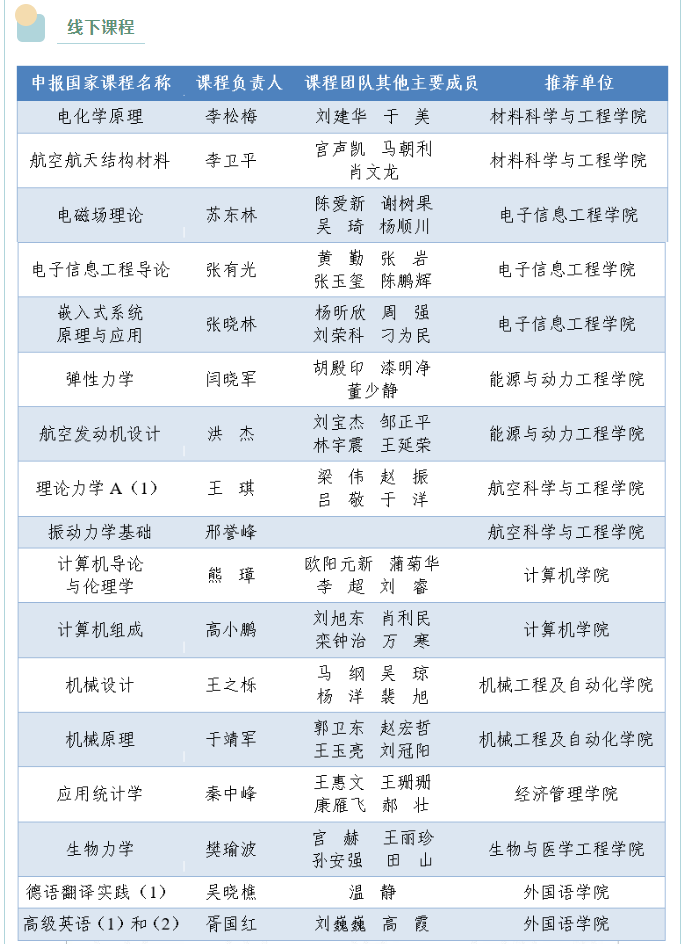 线下课程

| 申报国家课程名称 | 课程负责人 | 课程团队其他主要成员 | 推荐单位 |
|---|---|---|---|
| 电化学原理 | 李松梅 | 刘建华 于 美 | 材料科学与工程学院 |
| 航空航天结构材料 | 李卫平 | 宫声凯 马朝利 肖文龙 | 材料科学与工程学院 |
| 电磁场理论 | 苏东林 | 陈爱新 谢树果 吴 琦 杨顺川 | 电子信息工程学院 |
| 电子信息工程导论 | 张有光 | 黄 勤 张 岩 张玉玺 陈鹏辉 | 电子信息工程学院 |
| 嵌入式系统原理与应用 | 张晓林 | 杨昕欣 周 强 刘荣科 刁为民 | 电子信息工程学院 |
| 弹性力学 | 闫晓军 | 胡殿印 漆明净 董少静 | 能源与动力工程学院 |
| 航空发动机设计 | 洪 杰 | 刘宝杰 邹正平 林宇震 王延荣 | 能源与动力工程学院 |
| 理论力学 A（1） | 王 琪 | 梁 伟 赵 振 吕 敬 于 洋 | 航空科学与工程学院 |
| 振动力学基础 | 邢誉峰 | | 航空科学与工程学院 |
| 计算机导论与伦理学 | 熊 璋 | 欧阳元新 蒲菊华 李 超 刘 睿 | 计算机学院 |
| 计算机组成 | 高小鹏 | 刘旭东 肖利民 栾钟治 万 寒 | 计算机学院 |
| 机械设计 | 王之栎 | 马 纲 吴 琼 杨 洋 裴 旭 | 机械工程及自动化学院 |
| 机械原理 | 于靖军 | 郭卫东 赵宏哲 王玉亮 刘冠阳 | 机械工程及自动化学院 |
| 应用统计学 | 秦中峰 | 王惠文 王珊珊 康雁飞 郝 壮 | 经济管理学院 |
| 生物力学 | 樊瑜波 | 宫 赫 王丽珍 孙安强 田 山 | 生物与医学工程学院 |
| 德语翻译实践（1） | 吴晓樵 | 温 静 | 外国语学院 |
| 高级英语（1）和（2） | 胥国红 | 刘巍巍 高 霞 | 外国语学院 |